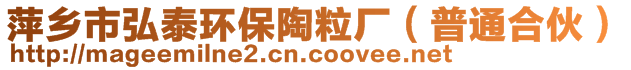 萍乡市弘泰环保陶粒厂（普通合伙）
http://mageemilne2.cn.coovee.net